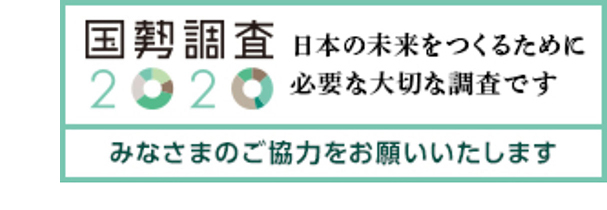 国勢調査
2020

日本の未来をつくるために
必要な大切な調査です

みなさまのご協力をお願いいたします